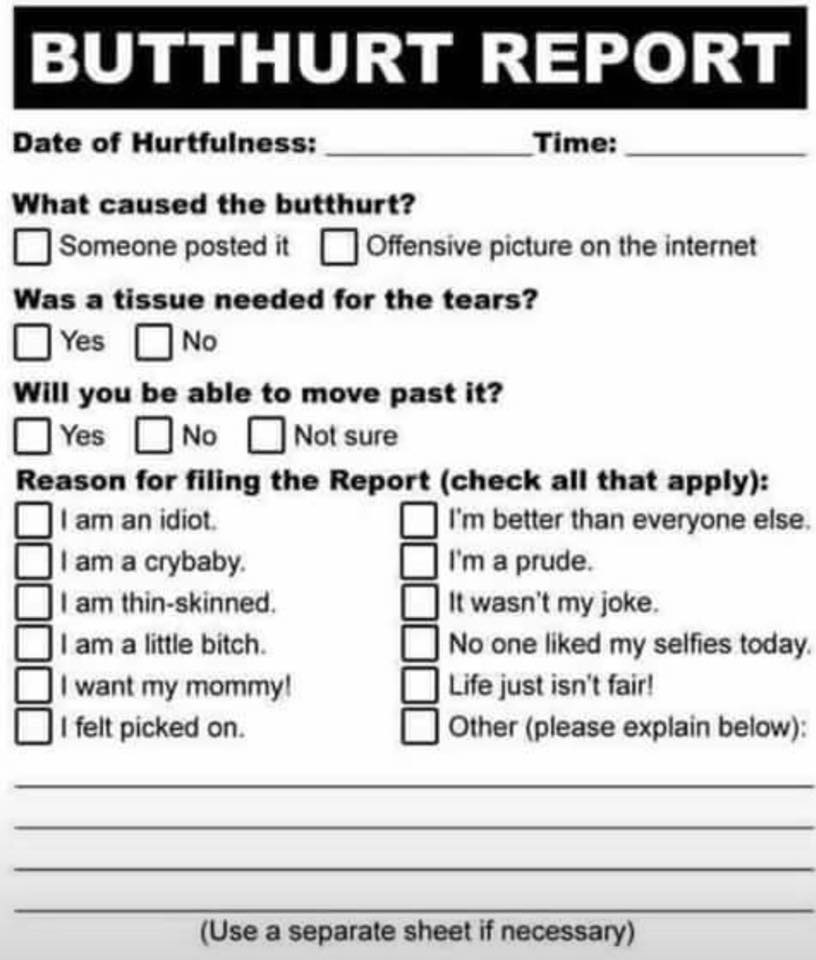 BUTTHURT REPORT

Date of Hurtfulness: ____________ Time: ____________

What caused the butthurt?

☐ Someone posted it ☐ Offensive picture on the internet

Was a tissue needed for the tears?

☐ Yes ☐ No

Will you be able to move past it?

☐ Yes ☐ No ☐ Not sure

Reason for filing the Report (check all that apply):

☐ I am an idiot.
☐ I am a crybaby.
☐ I am thin-skinned.
☐ I am a little bitch.
☐ I want my mommy!
☐ I felt picked on.

☐ I'm better than everyone else.
☐ I'm a prude.
☐ It wasn't my joke.
☐ No one liked my selfies today.
☐ Life just isn't fair!
☐ Other (please explain below):

(Use a separate sheet if necessary)